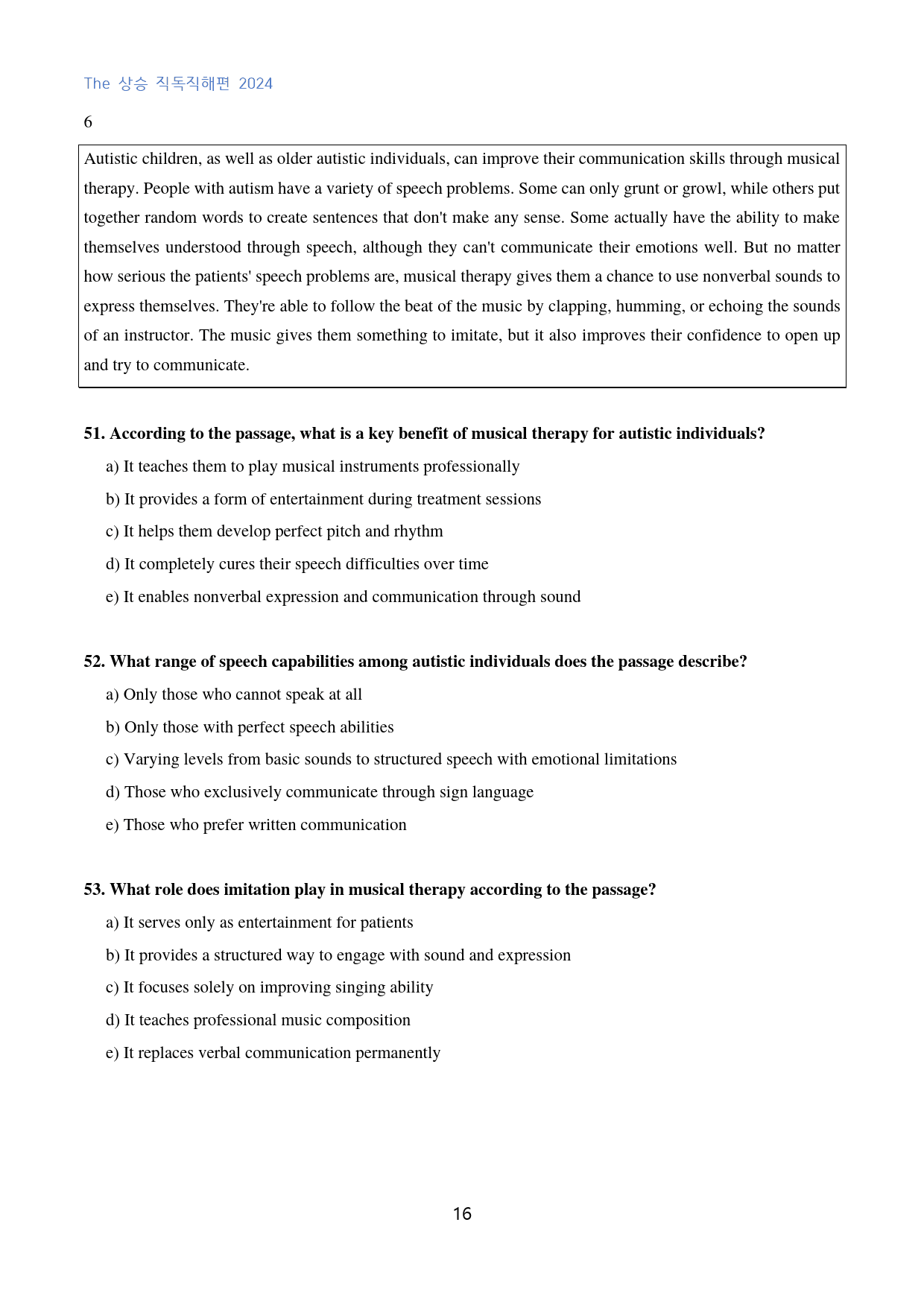 The 상승 직독직해편 2024

6

Autistic children, as well as older autistic individuals, can improve their communication skills through musical therapy. People with autism have a variety of speech problems. Some can only grunt or growl, while others put together random words to create sentences that don't make any sense. Some actually have the ability to make themselves understood through speech, although they can't communicate their emotions well. But no matter how serious the patients' speech problems are, musical therapy gives them a chance to use nonverbal sounds to express themselves. They're able to follow the beat of the music by clapping, humming, or echoing the sounds of an instructor. The music gives them something to imitate, but it also improves their confidence to open up and try to communicate.

51. According to the passage, what is a key benefit of musical therapy for autistic individuals?

a) It teaches them to play musical instruments professionally

b) It provides a form of entertainment during treatment sessions

c) It helps them develop perfect pitch and rhythm

d) It completely cures their speech difficulties over time

e) It enables nonverbal expression and communication through sound

52. What range of speech capabilities among autistic individuals does the passage describe?

a) Only those who cannot speak at all

b) Only those with perfect speech abilities

c) Varying levels from basic sounds to structured speech with emotional limitations

d) Those who exclusively communicate through sign language

e) Those who prefer written communication

53. What role does imitation play in musical therapy according to the passage?

a) It serves only as entertainment for patients

b) It provides a structured way to engage with sound and expression

c) It focuses solely on improving singing ability

d) It teaches professional music composition

e) It replaces verbal communication permanently

16